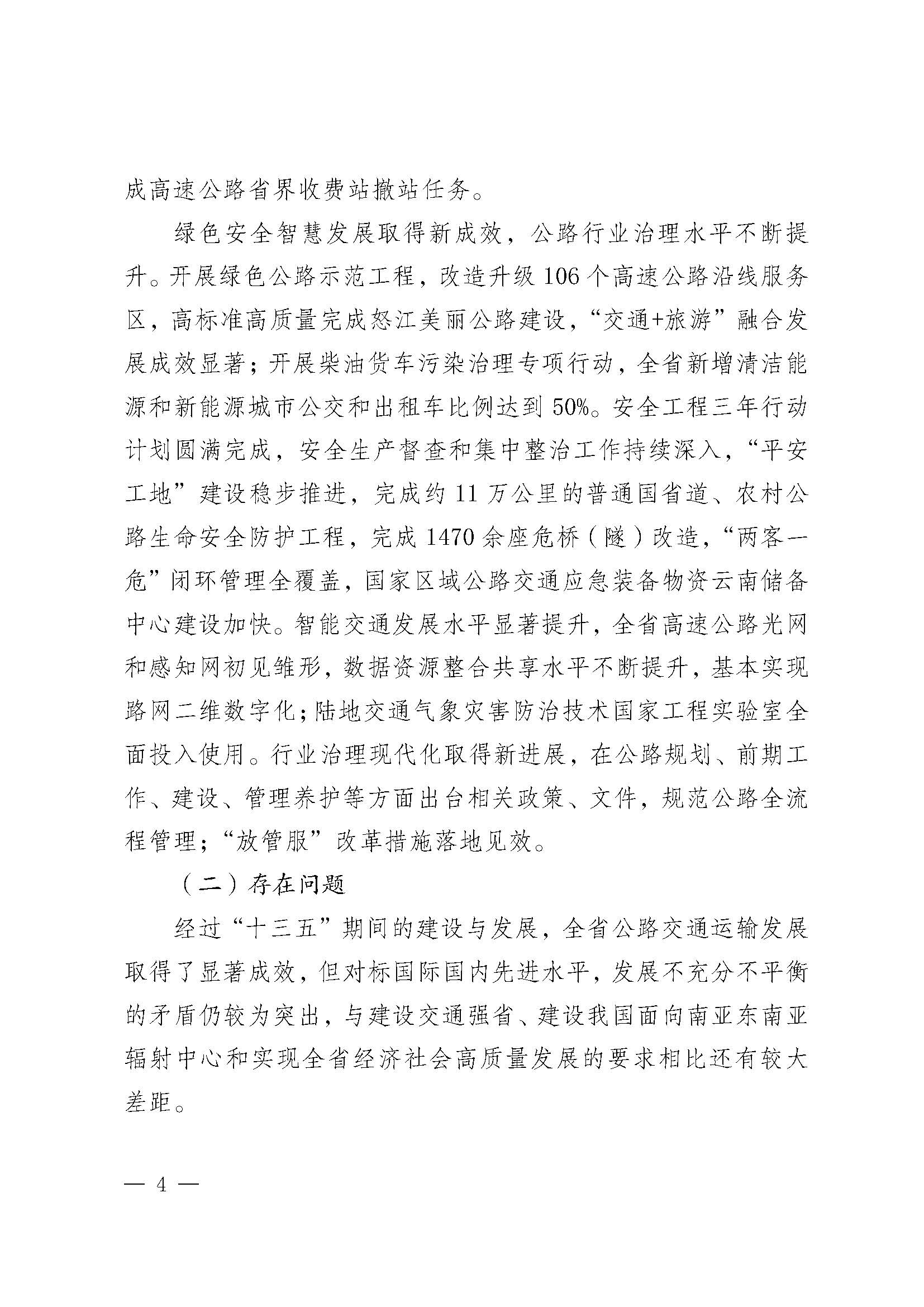 成高速公路省界收费站撤站任务。

绿色安全智慧发展取得新成效，公路行业治理水平不断提升。开展绿色公路示范工程，改造升级106个高速公路沿线服务区，高标准高质量完成怒江美丽公路建设，“交通+旅游”融合发展成效显著；开展柴油货车污染治理专项行动，全省新增清洁能源和新能源城市公交和出租车比例达到50%。安全工程三年行动计划圆满完成，安全生产督查和集中整治工作持续深入，“平安工地”建设稳步推进，完成约11万公里的普通国省道、农村公路生命安全防护工程，完成1470余座危桥（隧）改造，“两客一危”闭环管理全覆盖，国家区域公路交通应急装备物资云南储备中心建设加快。智能交通发展水平显著提升，全省高速公路光网和感知网初见雏形，数据资源整合共享水平不断提升，基本实现路网二维数字化；陆地交通气象灾害防治技术国家工程实验室全面投入使用。行业治理现代化取得新进展，在公路规划、前期工作、建设、管理养护等方面出台相关政策、文件，规范公路全流程管理；“放管服”改革措施落地见效。

（二）存在问题

经过“十三五”期间的建设与发展，全省公路交通运输发展取得了显著成效，但对标国际国内先进水平，发展不充分不平衡的矛盾仍较为突出，与建设交通强省、建设我国面向南亚东南亚辐射中心和实现全省经济社会高质量发展的要求相比还有较大差距。

— 4 —